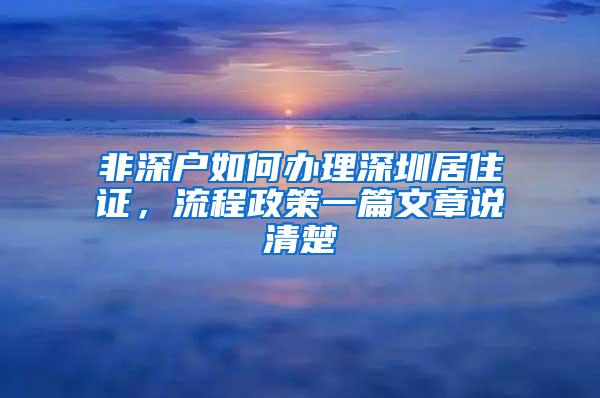 非深户如何办理深圳居住证，流程政策一篇文章说清楚